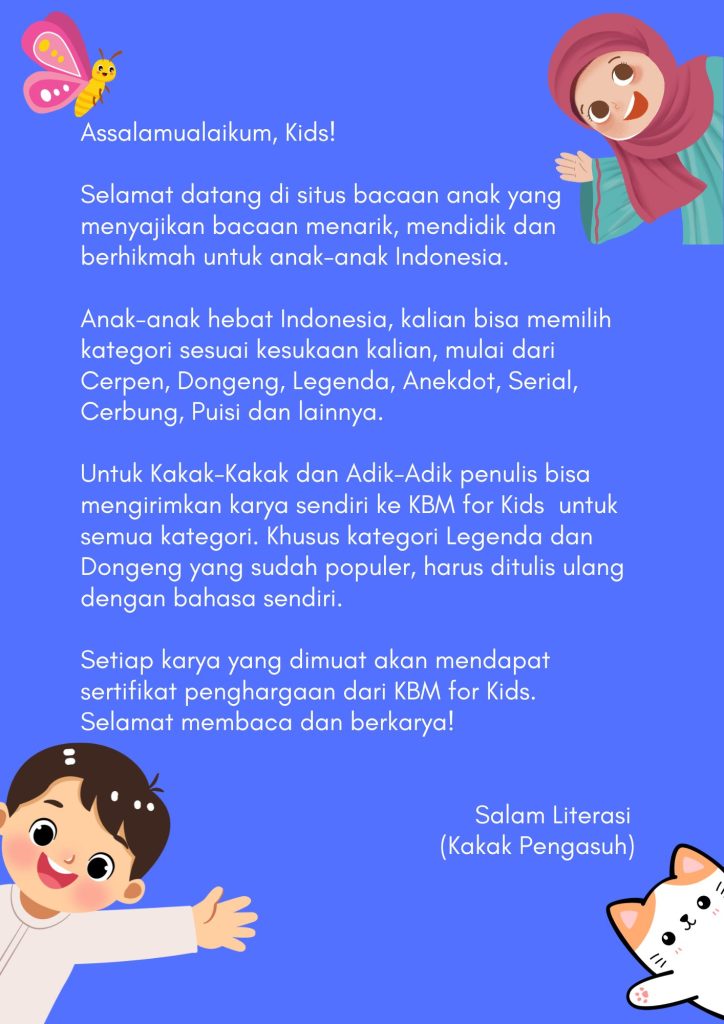 Assalamualaikum, Kids!

Selamat datang di situs bacaan anak yang menyajikan bacaan menarik, mendidik dan berhikmah untuk anak-anak Indonesia.

Anak-anak hebat Indonesia, kalian bisa memilih kategori sesuai kesukaan kalian, mulai dari Cerpen, Dongeng, Legenda, Anekdot, Serial, Cerbung, Puisi dan lainnya.

Untuk Kakak-Kakak dan Adik-Adik penulis bisa mengirimkan karya sendiri ke KBM for Kids untuk semua kategori. Khusus kategori Legenda dan Dongeng yang sudah populer, harus ditulis ulang dengan bahasa sendiri.

Setiap karya yang dimuat akan mendapat sertifikat penghargaan dari KBM for Kids. Selamat membaca dan berkarya!

Salam Literasi
(Kakak Pengasuh)